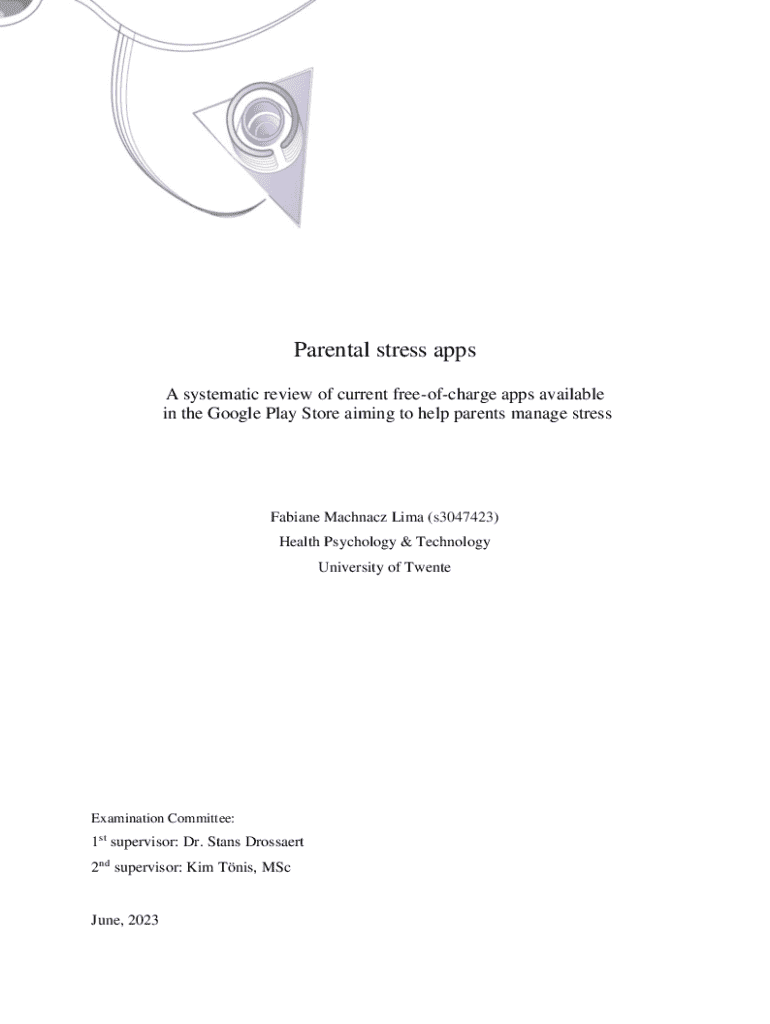 Parental stress apps

A systematic review of current free-of-charge apps available in the Google Play Store aiming to help parents manage stress

Fabiane Machnacz Lima (s3047423)
Health Psychology & Technology
University of Twente

Examination Committee:
1st supervisor: Dr. Stans Drossaert
2nd supervisor: Kim Tönis, MSc

June, 2023